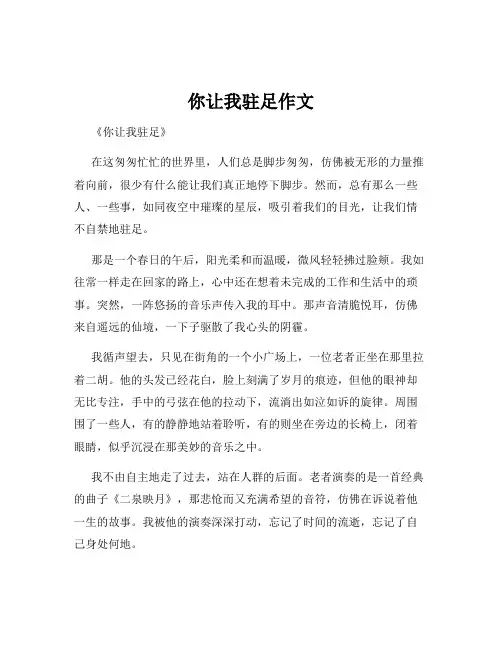 你让我驻足作文

《你让我驻足》

在这匆匆忙忙的世界里，人们总是脚步匆匆，仿佛被无形的力量推着向前，很少有什么能让我们真正地停下脚步。然而，总有那么一些人、一些事，如同夜空中璀璨的星辰，吸引着我们的目光，让我们情不自禁地驻足。

那是一个春日的午后，阳光柔和而温暖，微风轻轻拂过脸颊。我如往常一样走在回家的路上，心中还在想着未完成的工作和生活中的琐事。突然，一阵悠扬的音乐声传入我的耳中。那声音清脆悦耳，仿佛来自遥远的仙境，一下子驱散了我心头的阴霾。

我循声望去，只见在街角的一个小广场上，一位老者正坐在那里拉着二胡。他的头发已经花白，脸上刻满了岁月的痕迹，但他的眼神却无比专注，手中的弓弦在他的拉动下，流淌出如泣如诉的旋律。周围围了一些人，有的静静地站着聆听，有的则坐在旁边的长椅上，闭着眼睛，似乎沉浸在那美妙的音乐之中。

我不由自主地走了过去，站在人群的后面。老者演奏的是一首经典的曲子《二泉映月》，那悲怆而又充满希望的音符，仿佛在诉说着他一生的故事。我被他的演奏深深打动，忘记了时间的流逝，忘记了自己身处何地。